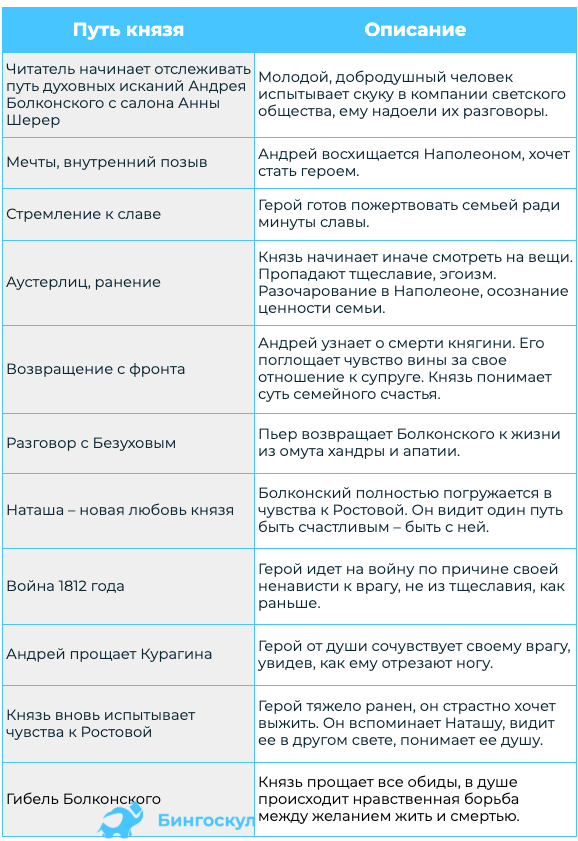 | Путь князя | Описание |
|---|---|
| Читатель начинает отслеживать путь духовных исканий Андрея Болконского с салона Анны Шерер | Молодой, добродушный человек испытывает скуку в компании светского общества, ему надоели их разговоры. |
| Мечты, внутренний позыв | Андрей восхищается Наполеоном, хочет стать героем. |
| Стремление к славе | Герой готов пожертвовать семьей ради минуты славы. |
| Аустерлиц, ранение | Князь начинает иначе смотреть на вещи. Пропадают тщеславие, эгоизм. Разочарование в Наполеоне, осознание ценности семьи. |
| Возвращение с фронта | Андрей узнает о смерти княгини. Его поглощает чувство вины за свое отношение к супруге. Князь понимает суть семейного счастья. |
| Разговор с Безуховым | Пьер возвращает Болконского к жизни из омута хандры и апатии. |
| Наташа – новая любовь князя | Болконский полностью погружается в чувства к Ростовой. Он видит один путь быть счастливым – быть с ней. |
| Война 1812 года | Герой идет на войну по причине своей ненависти к врагу, не из тщеславия, как раньше. |
| Андрей прощает Курагина | Герой от души сочувствует своему врагу, увидев, как ему отрезают ногу. |
| Князь вновь испытывает чувства к Ростовой | Герой тяжело ранен, он страстно хочет выжить. Он вспоминает Наташу, видит ее в другом свете, понимает ее душу. |
| Гибель Болконского | Князь прощает все обиды, в душе происходит нравственная борьба между желанием жить и смертью. |

Бингоскул